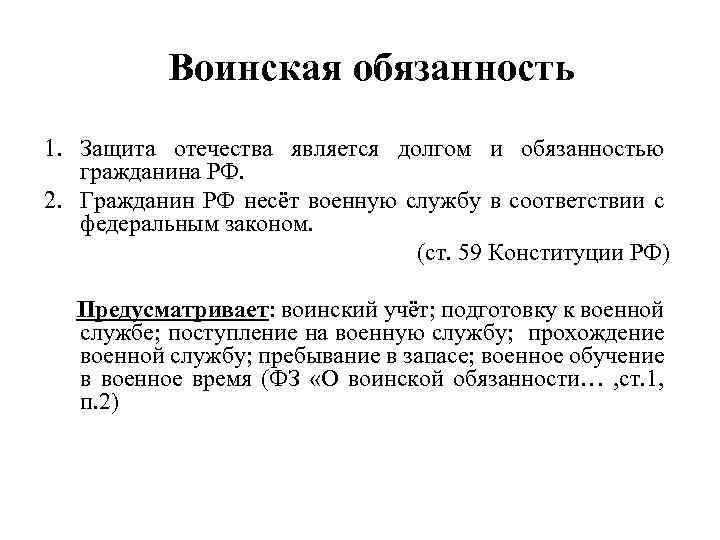 Воинская обязанность

1. Защита отечества является долгом и обязанностью гражданина РФ.
2. Гражданин РФ несёт военную службу в соответствии с федеральным законом.

(ст. 59 Конституции РФ)

Предусматривает: воинский учёт; подготовку к военной службе; поступление на военную службу; прохождение военной службу; пребывание в запасе; военное обучение в военное время (ФЗ «О воинской обязанности… ,ст.1, п.2)